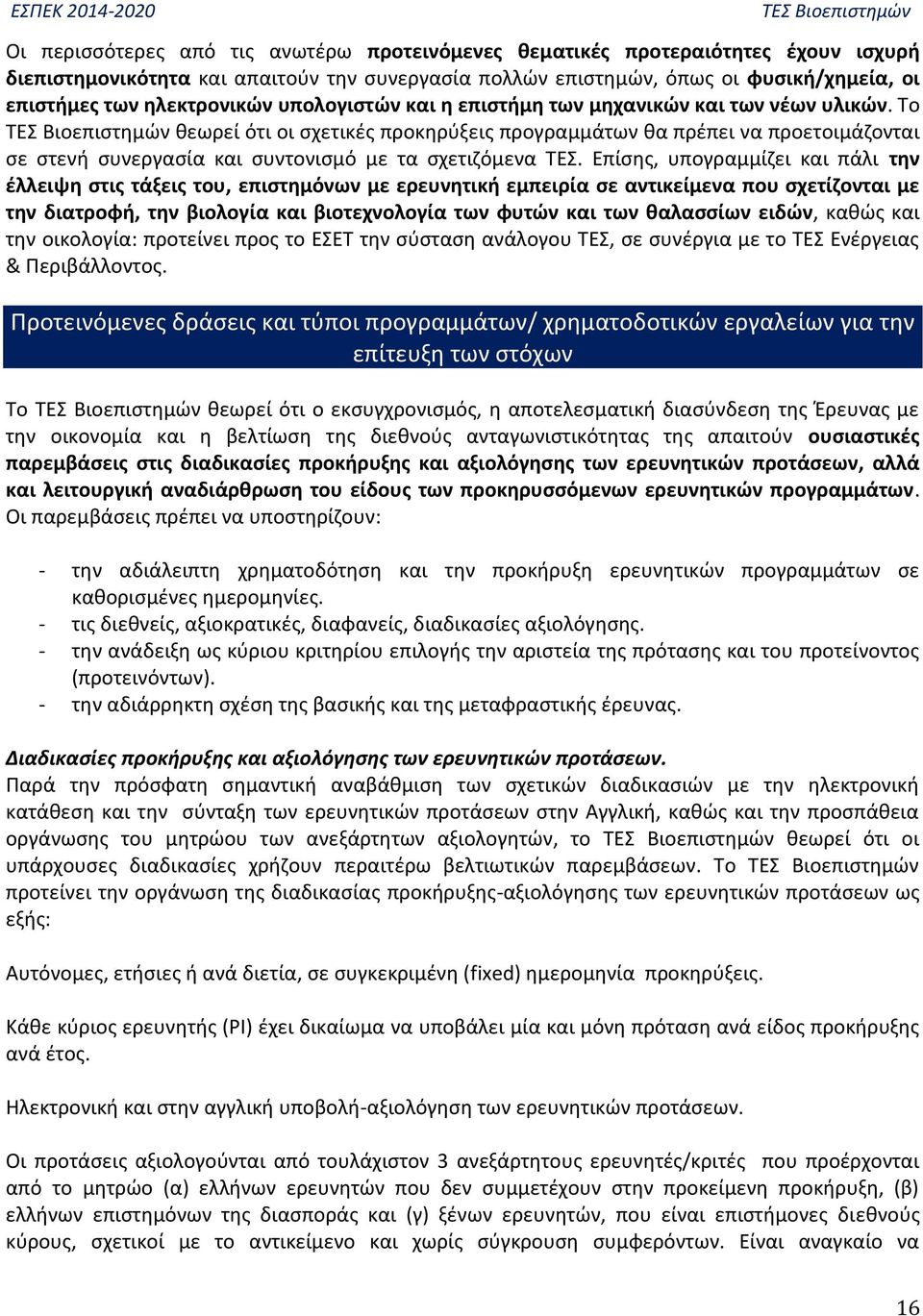 ΕΣΠΕΚ 2014-2020 ΤΕΣ Βιοεπιστημών

Οι περισσότερες από τις ανωτέρω προτεινόμενες θεματικές προτεραιότητες έχουν ισχυρή διεπιστημονικότητα και απαιτούν την συνεργασία πολλών επιστημών, όπως οι φυσική/χημεία, οι επιστήμες των ηλεκτρονικών υπολογιστών και η επιστήμη των μηχανικών και των νέων υλικών. Το ΤΕΣ Βιοεπιστημών θεωρεί ότι οι σχετικές προκηρύξεις προγραμμάτων θα πρέπει να προετοιμάζονται σε στενή συνεργασία και συντονισμό με τα σχετιζόμενα ΤΕΣ. Επίσης, υπογραμμίζει και πάλι την έλλειψη στις τάξεις του, επιστημόνων με ερευνητική εμπειρία σε αντικείμενα που σχετίζονται με την διατροφή, την βιολογία και βιοτεχνολογία των φυτών και των θαλασσίων ειδών, καθώς και την οικολογία: προτείνει προς το ΕΣΕΤ την σύσταση ανάλογου ΤΕΣ, σε συνέργια με το ΤΕΣ Ενέργειας & Περιβάλλοντος.

Προτεινόμενες δράσεις και τύποι προγραμμάτων/ χρηματοδοτικών εργαλείων για την επίτευξη των στόχων

Το ΤΕΣ Βιοεπιστημών θεωρεί ότι ο εκσυγχρονισμός, η αποτελεσματική διασύνδεση της Έρευνας με την οικονομία και η βελτίωση της διεθνούς ανταγωνιστικότητας της απαιτούν ουσιαστικές παρεμβάσεις στις διαδικασίες προκήρυξης και αξιολόγησης των ερευνητικών προτάσεων, αλλά και λειτουργική αναδιάρθρωση του είδους των προκηρυσσόμενων ερευνητικών προγραμμάτων. Οι παρεμβάσεις πρέπει να υποστηρίζουν:

- την αδιάλειπτη χρηματοδότηση και την προκήρυξη ερευνητικών προγραμμάτων σε καθορισμένες ημερομηνίες.
- τις διεθνείς, αξιοκρατικές, διαφανείς, διαδικασίες αξιολόγησης.
- την ανάδειξη ως κύριου κριτηρίου επιλογής την αριστεία της πρότασης και του προτείνοντος (προτεινόντων).
- την αδιάρρηκτη σχέση της βασικής και της μεταφραστικής έρευνας.

Διαδικασίες προκήρυξης και αξιολόγησης των ερευνητικών προτάσεων.
Παρά την πρόσφατη σημαντική αναβάθμιση των σχετικών διαδικασιών με την ηλεκτρονική κατάθεση και την σύνταξη των ερευνητικών προτάσεων στην Αγγλική, καθώς και την προσπάθεια οργάνωσης του μητρώου των ανεξάρτητων αξιολογητών, το ΤΕΣ Βιοεπιστημών θεωρεί ότι οι υπάρχουσες διαδικασίες χρήζουν περαιτέρω βελτιωτικών παρεμβάσεων. Το ΤΕΣ Βιοεπιστημών προτείνει την οργάνωση της διαδικασίας προκήρυξης-αξιολόγησης των ερευνητικών προτάσεων ως εξής:

Αυτόνομες, ετήσιες ή ανά διετία, σε συγκεκριμένη (fixed) ημερομηνία προκηρύξεις.

Κάθε κύριος ερευνητής (PI) έχει δικαίωμα να υποβάλει μία και μόνη πρόταση ανά είδος προκήρυξης ανά έτος.

Ηλεκτρονική και στην αγγλική υποβολή-αξιολόγηση των ερευνητικών προτάσεων.

Οι προτάσεις αξιολογούνται από τουλάχιστον 3 ανεξάρτητους ερευνητές/κριτές που προέρχονται από το μητρώο (α) ελλήνων ερευνητών που δεν συμμετέχουν στην προκείμενη προκήρυξη, (β) ελλήνων επιστημόνων της διασποράς και (γ) ξένων ερευνητών, που είναι επιστήμονες διεθνούς κύρους, σχετικοί με το αντικείμενο και χωρίς σύγκρουση συμφερόντων. Είναι αναγκαίο να

16